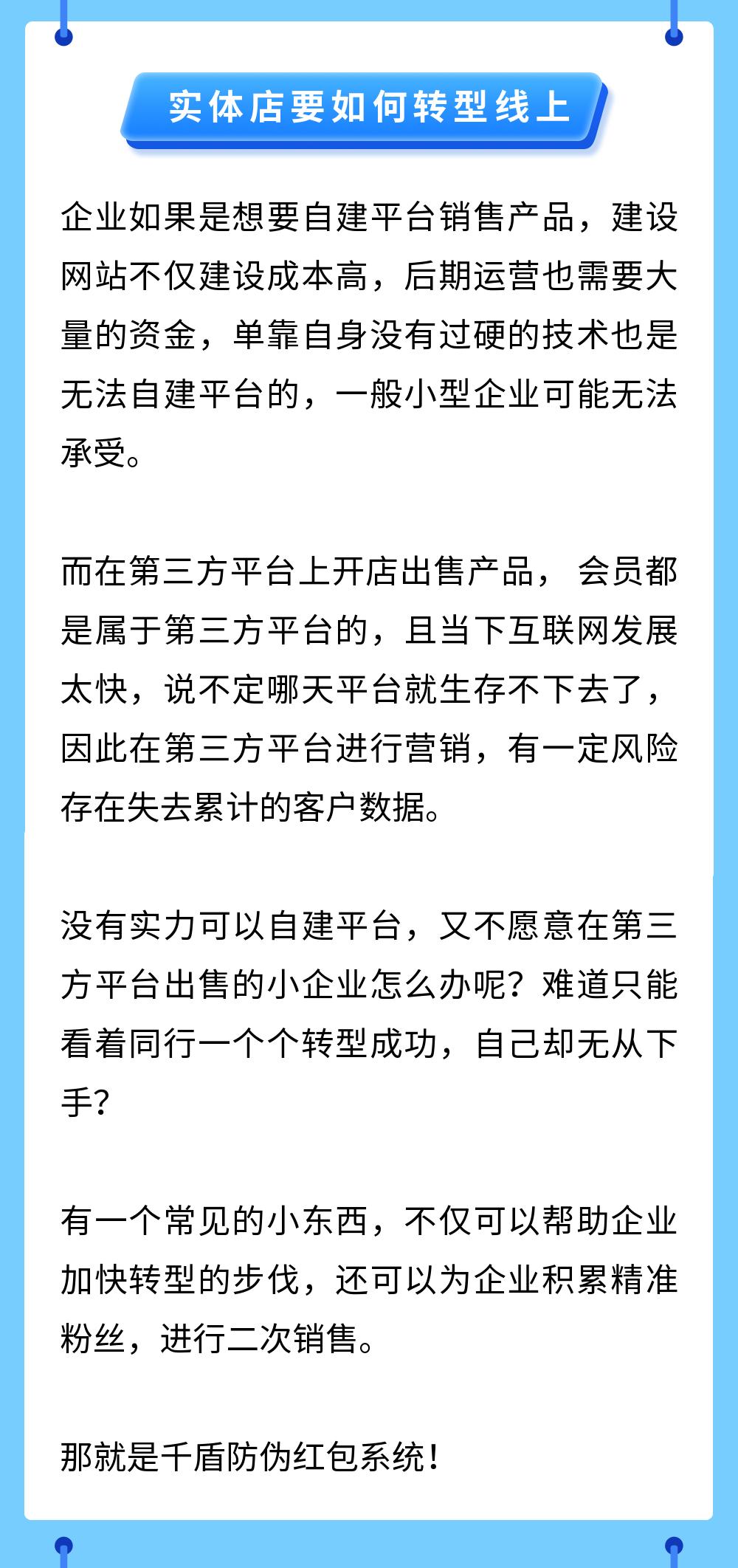 实体店要如何转型线上

企业如果是想要自建平台销售产品，建设网站不仅建设成本高，后期运营也需要大量的资金，单靠自身没有过硬的技术也是无法自建平台的，一般小型企业可能无法承受。

而在第三方平台上开店出售产品， 会员都是属于第三方平台的，且当下互联网发展太快，说不定哪天平台就生存不下去了，因此在第三方平台进行营销，有一定风险存在失去累计的客户数据。

没有实力可以自建平台，又不愿意在第三方平台出售的小企业怎么办呢？难道只能看着同行一个个转型成功，自己却无从下手？

有一个常见的小东西，不仅可以帮助企业加快转型的步伐，还可以为企业积累精准粉丝，进行二次销售。

那就是千盾防伪红包系统！